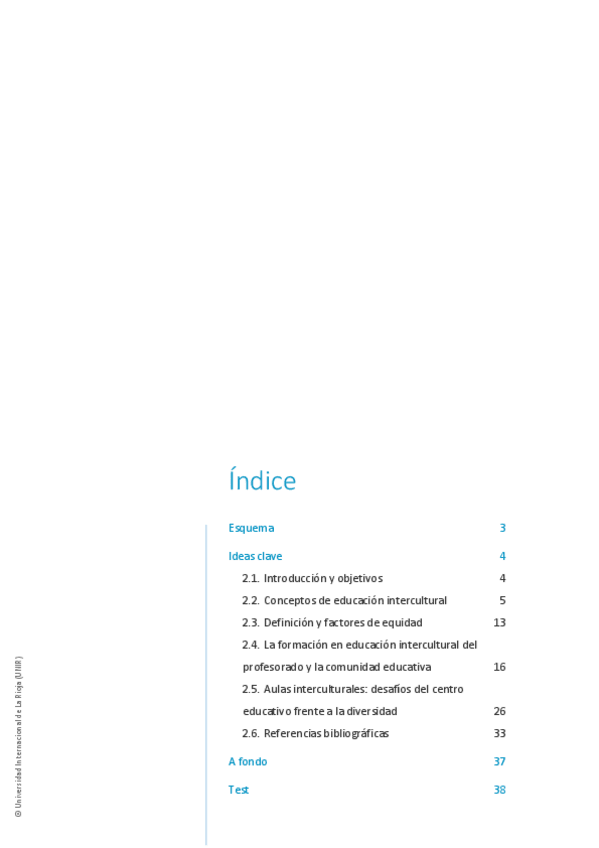 Índice

Esquema 3

Ideas clave 4

2.1. Introducción y objetivos 4

2.2. Conceptos de educación intercultural 5

2.3. Definición y factores de equidad 13

2.4. La formación en educación intercultural del profesorado y la comunidad educativa 16

2.5. Aulas interculturales: desafíos del centro educativo frente a la diversidad 26

2.6. Referencias bibliográficas 33

A fondo 37

Test 38

© Universidad Internacional de La Rioja (UNIR)